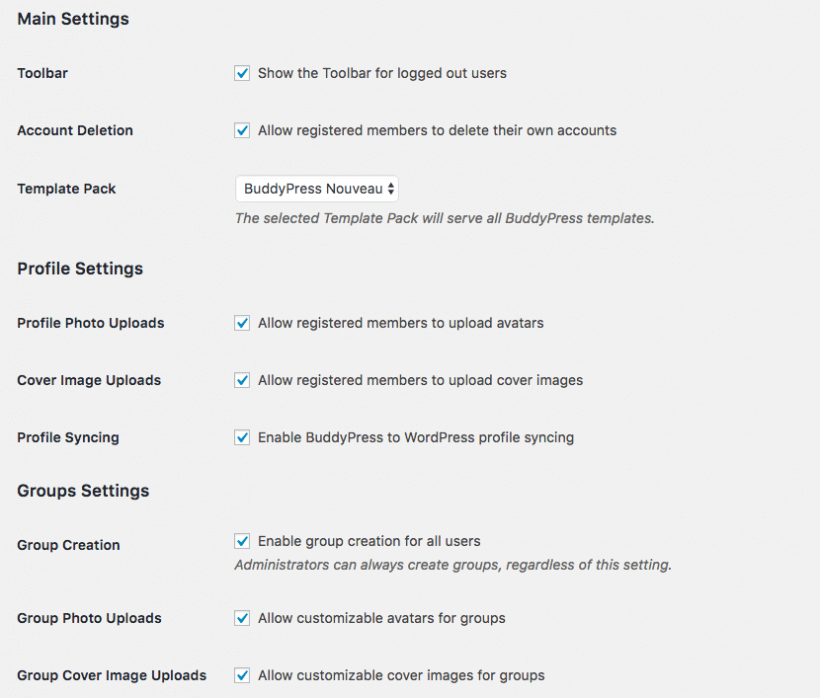 Main Settings

Toolbar
Show the Toolbar for logged out users

Account Deletion
Allow registered members to delete their own accounts

Template Pack
BuddyPress Nouveau
The selected Template Pack will serve all BuddyPress templates.

Profile Settings

Profile Photo Uploads
Allow registered members to upload avatars

Cover Image Uploads
Allow registered members to upload cover images

Profile Syncing
Enable BuddyPress to WordPress profile syncing

Groups Settings

Group Creation
Enable group creation for all users
Administrators can always create groups, regardless of this setting.

Group Photo Uploads
Allow customizable avatars for groups

Group Cover Image Uploads
Allow customizable cover images for groups